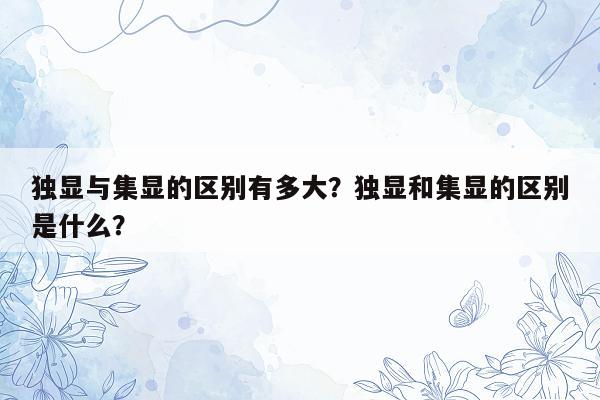 独显与集显的区别有多大？独显和集显的区别是什么？